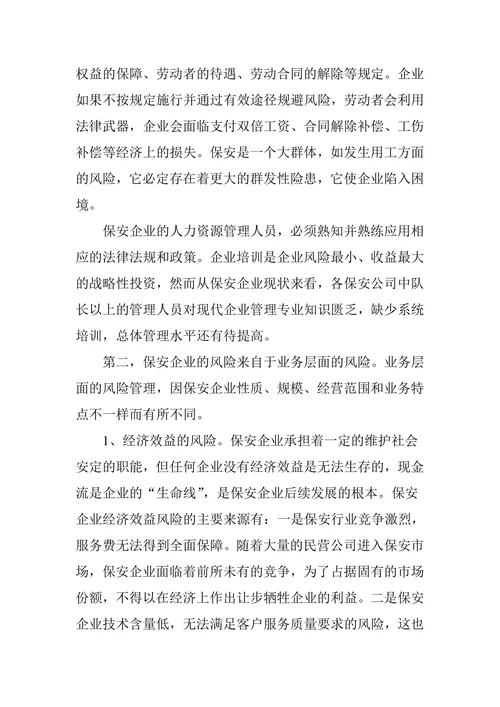 权益的保障、劳动者的待遇、劳动合同的解除等规定。企业如果不按规定施行并通过有效途径规避风险，劳动者会利用法律武器，企业会面临支付双倍工资、合同解除补偿、工伤补偿等经济上的损失。保安是一个大群体，如发生用工方面的风险，它必定存在着更大的群发性险患，它使企业陷入困境。

保安企业的人力资源管理人员，必须熟知并熟练应用相应的法律法规和政策。企业培训是企业风险最小、收益最大的战略性投资，然而从保安企业现状来看，各保安公司中队长以上的管理人员对现代企业管理专业知识匮乏，缺少系统培训，总体管理水平还有待提高。

第二，保安企业的风险来自于业务层面的风险。业务层面的风险管理，因保安企业性质、规模、经营范围和业务特点不一样而有所不同。

1、经济效益的风险。保安企业承担着一定的维护社会安定的职能，但任何企业没有经济效益是无法生存的，现金流是企业的“生命线”，是保安企业后续发展的根本。保安企业经济效益风险的主要来源有：一是保安行业竞争激烈，服务费无法得到全面保障。随着大量的民营公司进入保安市场，保安企业面临着前所未有的竞争，为了占据固有的市场份额，不得以在经济上作出让步牺牲企业的利益。二是保安企业技术含量低，无法满足客户服务质量要求的风险，这也